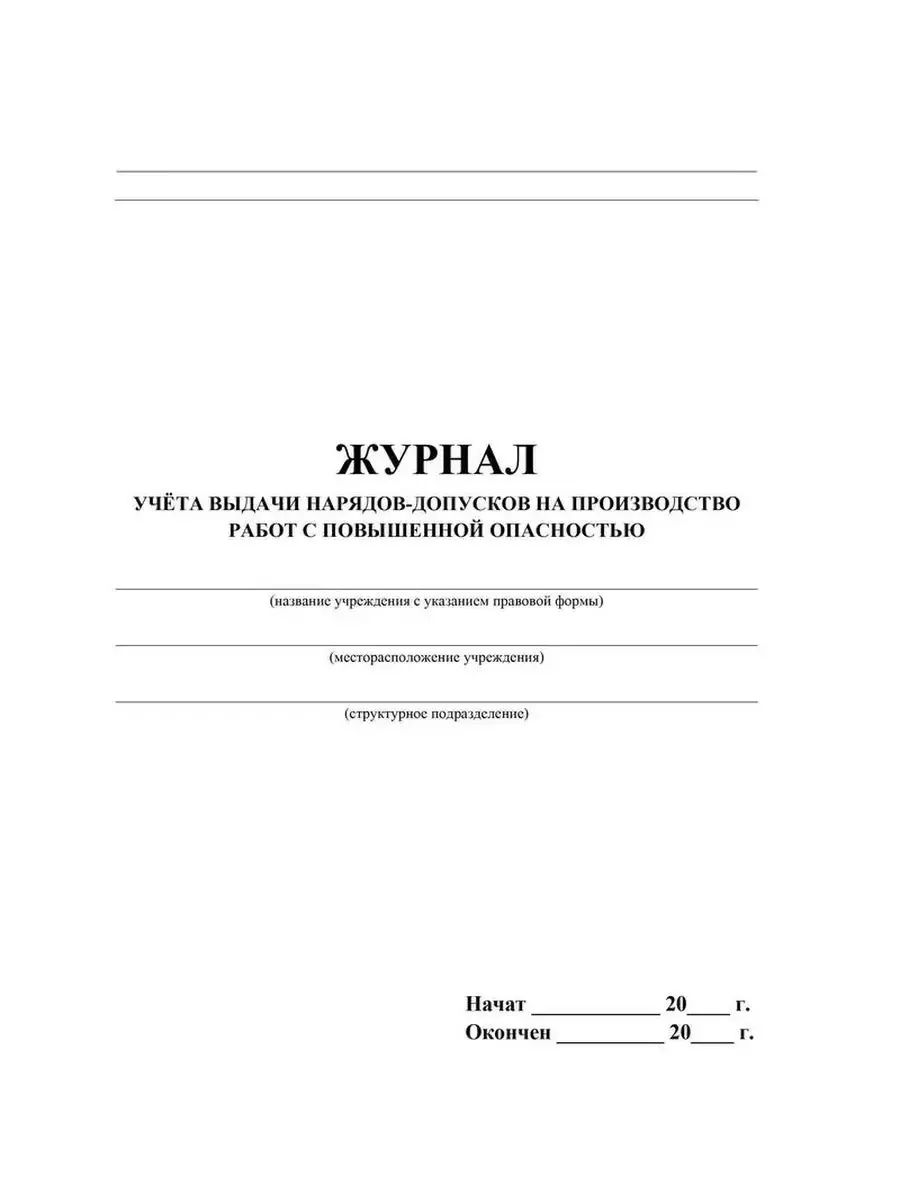 ЖУРНАЛ

УЧЁТА ВЫДАЧИ НАРЯДОВ-ДОПУСКОВ НА ПРОИЗВОДСТВО РАБОТ С ПОВЫШЕННОЙ ОПАСНОСТЬЮ

(название учреждения с указанием правовой формы)

(месторасположение учреждения)

(структурное подразделение)

Начат ____________ 20____ г.
Окончен __________ 20____ г.